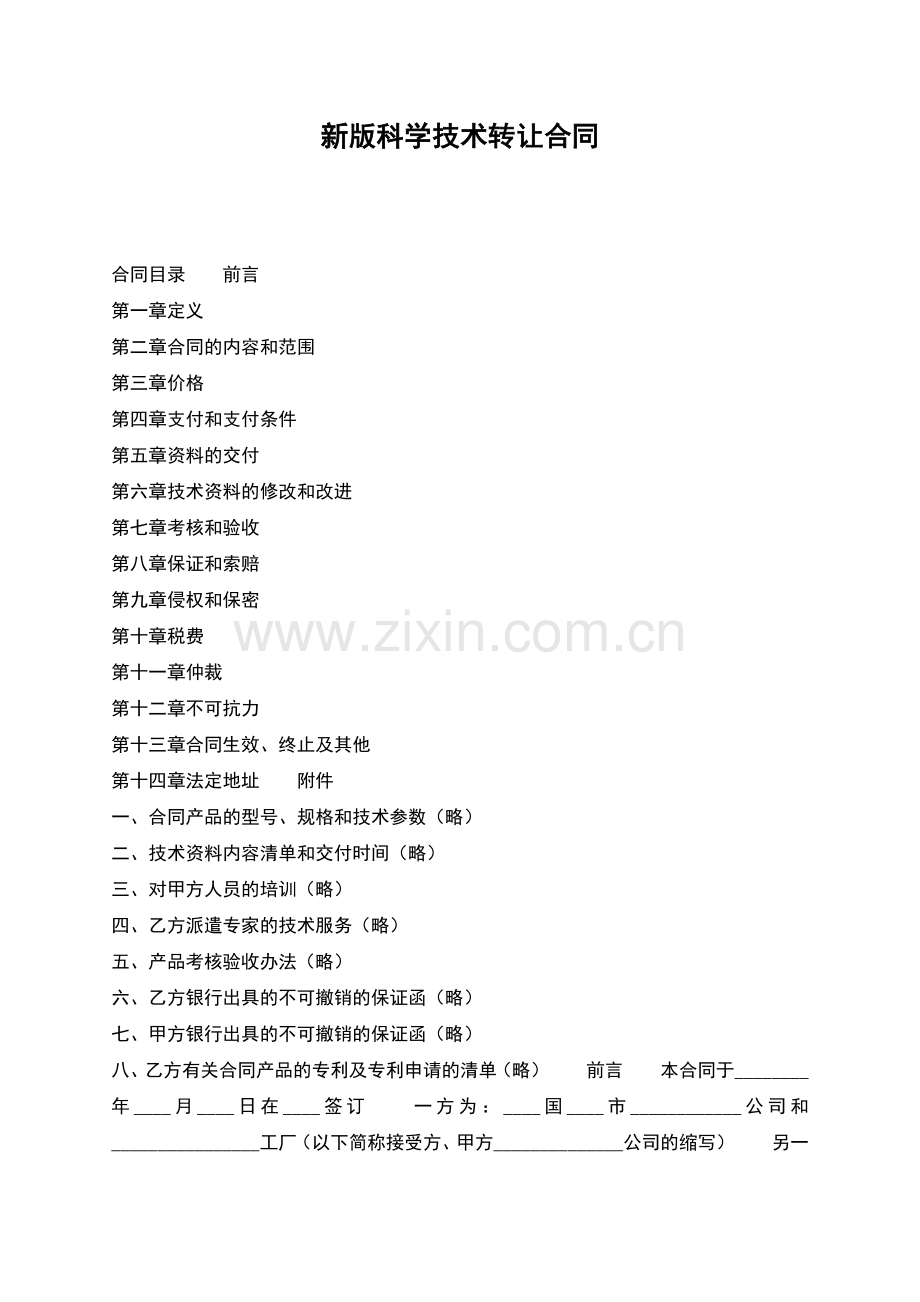 新版科学技术转让合同

合同目录 前言

第一章定义

第二章合同的内容和范围

第三章价格

第四章支付和支付条件

第五章资料的交付

第六章技术资料的修改和改进

第七章考核和验收

第八章保证和索赔

第九章侵权和保密

第十章税费

第十一章仲裁

第十二章不可抗力

第十三章合同生效、终止及其他

第十四章法定地址 附件

一、合同产品的型号、规格和技术参数（略）

二、技术资料内容清单和交付时间（略）

三、对甲方人员的培训（略）

四、乙方派遣专家的技术服务（略）

五、产品考核验收办法（略）

六、乙方银行出具的不可撤销的保证函（略）

七、甲方银行出具的不可撤销的保证函（略）

八、乙方有关合同产品的专利及专利申请的清单（略） 前言 本合同于____年____月____日在____签订 一方为：____国____市____公司和____工厂（以下简称接受方、甲方____公司的缩写） 另一

www.zixin.com.cn